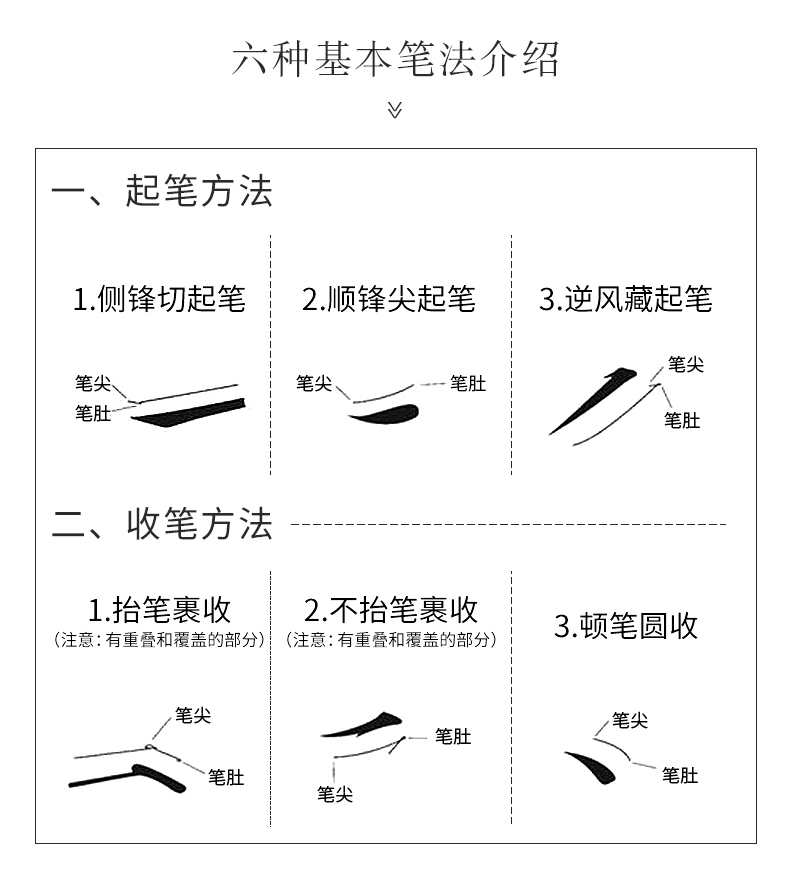 六种基本笔法介绍

一、起笔方法

1.侧锋切起笔

笔尖
笔肚

2.顺锋尖起笔

笔尖
笔肚

3.逆风藏起笔

笔尖
笔肚

二、收笔方法

1.抬笔裹收
（注意：有重叠和覆盖的部分）

笔尖
笔肚

2.不抬笔裹收
（注意：有重叠和覆盖的部分）

笔肚
笔尖

3.顿笔圆收

笔尖
笔肚